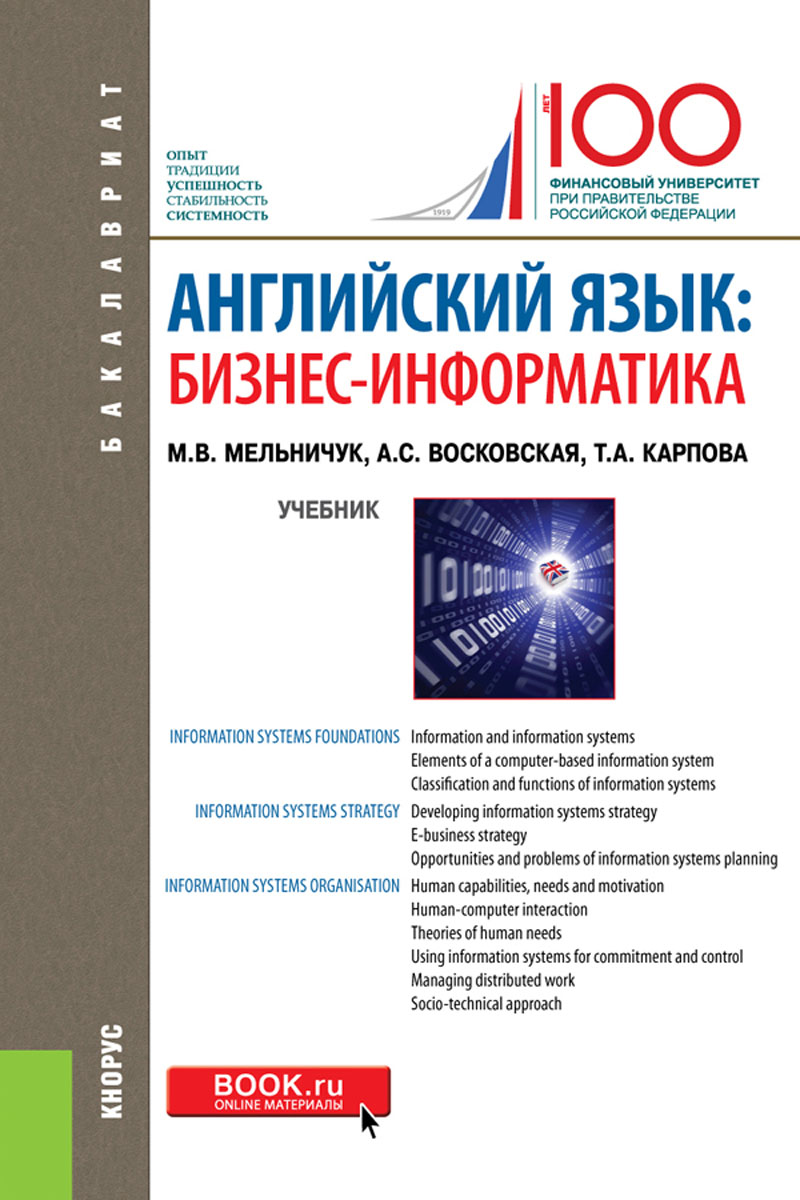 БАКАЛАВРИАТ

ОПЫТ
ТРАДИЦИИ
УСПЕШНОСТЬ
СТАБИЛЬНОСТЬ
СИСТЕМНОСТЬ

1919

ЛЕТ
100
ФИНАНСОВЫЙ УНИВЕРСИТЕТ
ПРИ ПРАВИТЕЛЬСТВЕ
РОССИЙСКОЙ ФЕДЕРАЦИИ

АНГЛИЙСКИЙ ЯЗЫК:
БИЗНЕС-ИНФОРМАТИКА

М.В. МЕЛЬНИЧУК, А.С. ВОСКОВСКАЯ, Т.А. КАРПОВА

УЧЕБНИК

INFORMATION SYSTEMS FOUNDATIONS
Information and information systems
Elements of a computer-based information system
Classification and functions of information systems

INFORMATION SYSTEMS STRATEGY
Developing information systems strategy
E-business strategy
Opportunities and problems of information systems planning

INFORMATION SYSTEMS ORGANISATION
Human capabilities, needs and motivation
Human-computer interaction
Theories of human needs
Using information systems for commitment and control
Managing distributed work
Socio-technical approach

КНОРУС

BOOK.ru
ONLINE МАТЕРИАЛЫ